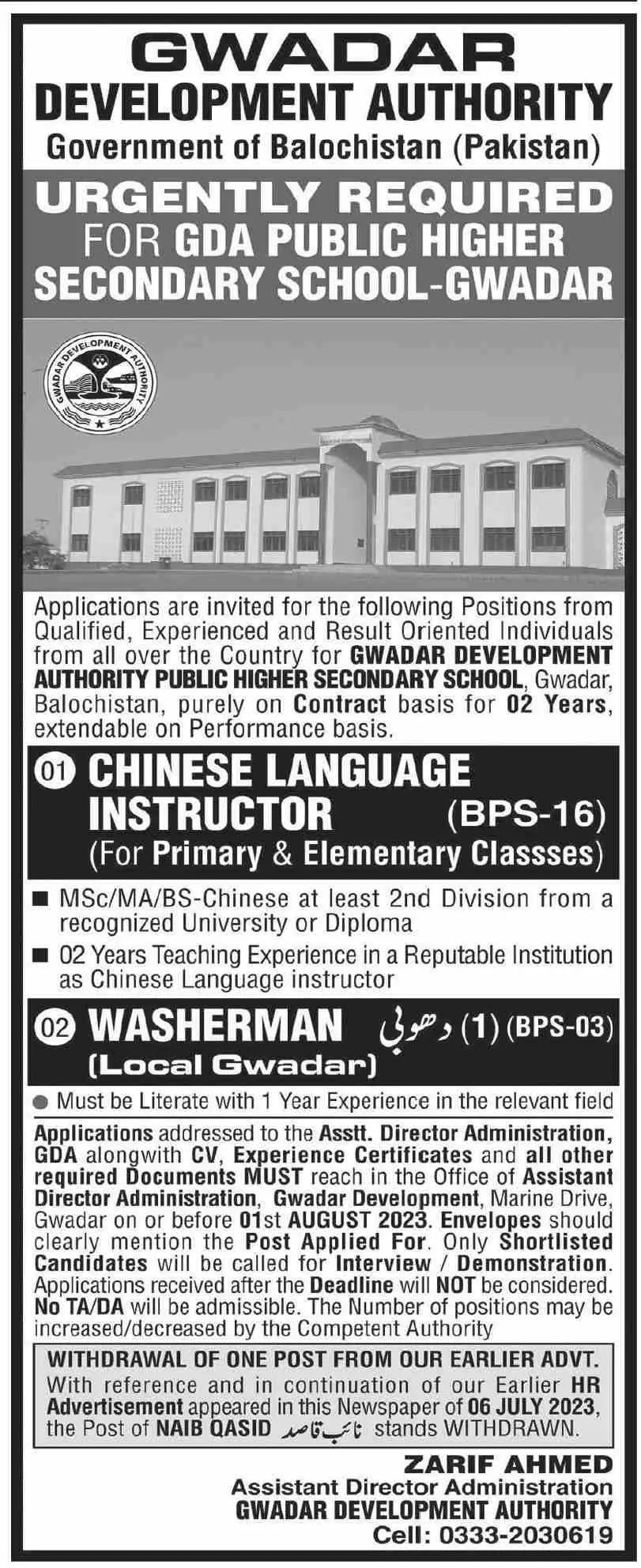 GWADAR
DEVELOPMENT AUTHORITY
Government of Balochistan (Pakistan)

URGENTLY REQUIRED
FOR GDA PUBLIC HIGHER SECONDARY SCHOOL-GWADAR

GWADAR DEVELOPMENT AUTHORITY

Applications are invited for the following Positions from Qualified, Experienced and Result Oriented Individuals from all over the Country for GWADAR DEVELOPMENT AUTHORITY PUBLIC HIGHER SECONDARY SCHOOL, Gwadar, Balochistan, purely on Contract basis for 02 Years, extendable on Performance basis.

01 CHINESE LANGUAGE INSTRUCTOR (BPS-16)
(For Primary & Elementary Classses)

■ MSc/MA/BS-Chinese at least 2nd Division from a recognized University or Diploma
■ 02 Years Teaching Experience in a Reputable Institution as Chinese Language instructor

02 WASHERMAN دھوبی (1) (BPS-03)
(Local Gwadar)

● Must be Literate with 1 Year Experience in the relevant field

Applications addressed to the Asstt. Director Administration, GDA alongwith CV, Experience Certificates and all other required Documents MUST reach in the Office of Assistant Director Administration, Gwadar Development, Marine Drive, Gwadar on or before 01st AUGUST 2023. Envelopes should clearly mention the Post Applied For. Only Shortlisted Candidates will be called for Interview / Demonstration. Applications received after the Deadline will NOT be considered. No TA/DA will be admissible. The Number of positions may be increased/decreased by the Competent Authority

WITHDRAWAL OF ONE POST FROM OUR EARLIER ADVT.
With reference and in continuation of our Earlier HR Advertisement appeared in this Newspaper of 06 JULY 2023, the Post of NAIB QASID نائب قاصد stands WITHDRAWN.

ZARIF AHMED
Assistant Director Administration
GWADAR DEVELOPMENT AUTHORITY
Cell: 0333-2030619